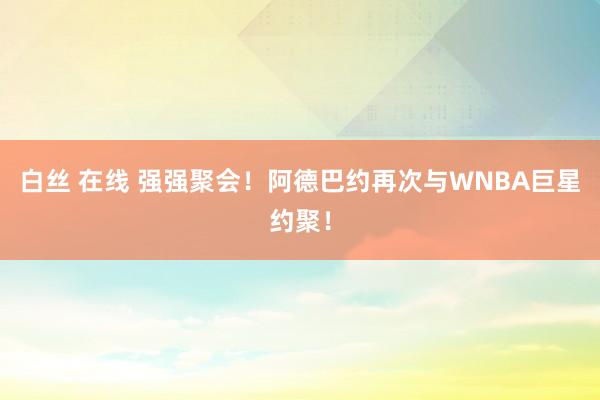 白丝 在线 强强聚会！阿德巴约再次与WNBA巨星约聚！